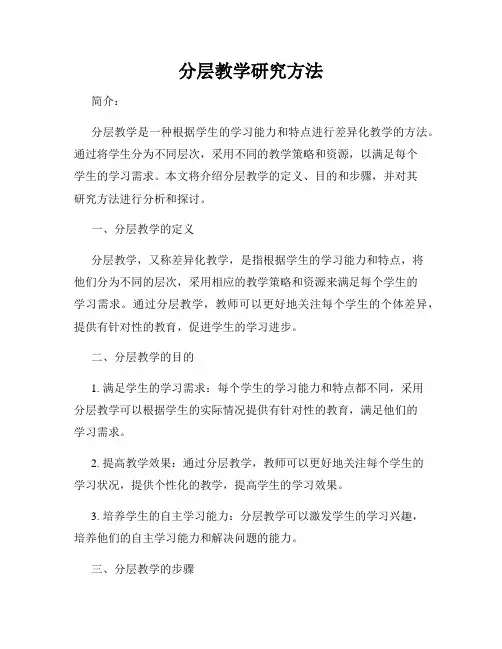 分层教学研究方法

简介：

分层教学是一种根据学生的学习能力和特点进行差异化教学的方法。通过将学生分为不同层次，采用不同的教学策略和资源，以满足每个学生的学习需求。本文将介绍分层教学的定义、目的和步骤，并对其研究方法进行分析和探讨。

一、分层教学的定义

分层教学，又称差异化教学，是指根据学生的学习能力和特点，将他们分为不同的层次，采用相应的教学策略和资源来满足每个学生的学习需求。通过分层教学，教师可以更好地关注每个学生的个体差异，提供有针对性的教育，促进学生的学习进步。

二、分层教学的目的

1. 满足学生的学习需求：每个学生的学习能力和特点都不同，采用分层教学可以根据学生的实际情况提供有针对性的教育，满足他们的学习需求。

2. 提高教学效果：通过分层教学，教师可以更好地关注每个学生的学习状况，提供个性化的教学，提高学生的学习效果。

3. 培养学生的自主学习能力：分层教学可以激发学生的学习兴趣，培养他们的自主学习能力和解决问题的能力。

三、分层教学的步骤